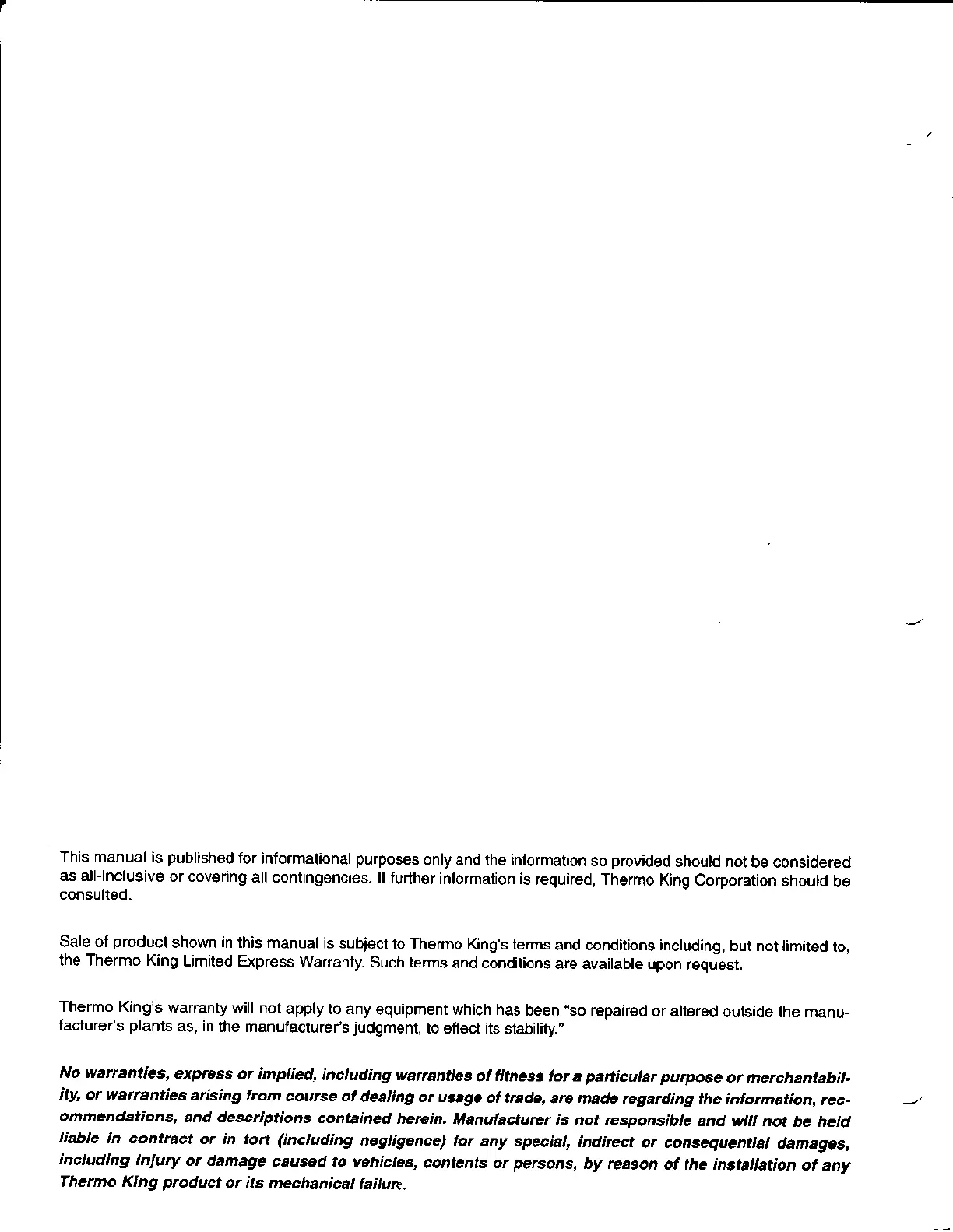 This manual is published for informational purposes only and the information so provided should not be considered as all-inclusive or covering all contingencies. If further information is required, Thermo King Corporation should be consulted.

Sale of product shown in this manual is subject to Thermo King's terms and conditions including, but not limited to, the Thermo King Limited Express Warranty. Such terms and conditions are available upon request.

Thermo King's warranty will not apply to any equipment which has been "so repaired or altered outside the manufacturer's plants as, in the manufacturer's judgment, to effect its stability."

No warranties, express or implied, including warranties of fitness for a particular purpose or merchantability, or warranties arising from course of dealing or usage of trade, are made regarding the information, recommendations, and descriptions contained herein. Manufacturer is not responsible and will not be held liable in contract or in tort (including negligence) for any special, indirect or consequential damages, including injury or damage caused to vehicles, contents or persons, by reason of the installation of any Thermo King product or its mechanical failure.